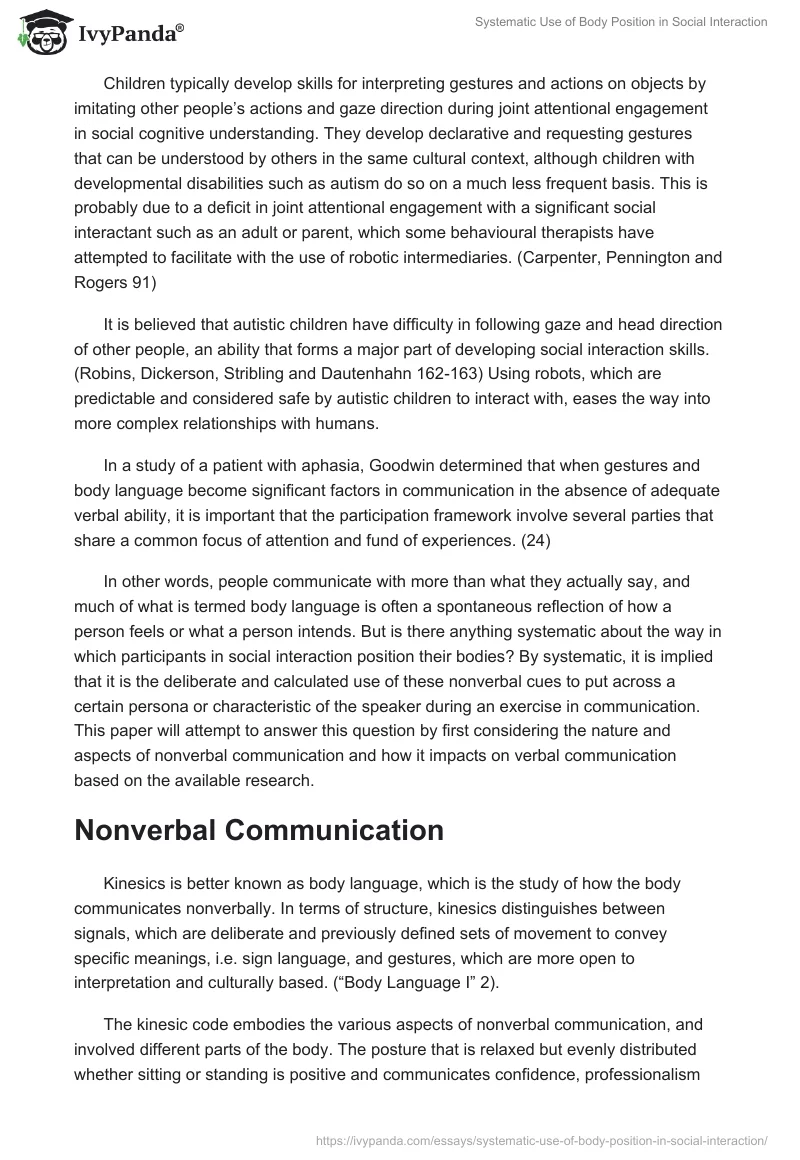 IvyPanda®

Systematic Use of Body Position in Social Interaction

Children typically develop skills for interpreting gestures and actions on objects by imitating other people's actions and gaze direction during joint attentional engagement in social cognitive understanding. They develop declarative and requesting gestures that can be understood by others in the same cultural context, although children with developmental disabilities such as autism do so on a much less frequent basis. This is probably due to a deficit in joint attentional engagement with a significant social interactant such as an adult or parent, which some behavioural therapists have attempted to facilitate with the use of robotic intermediaries. (Carpenter, Pennington and Rogers 91)

It is believed that autistic children have difficulty in following gaze and head direction of other people, an ability that forms a major part of developing social interaction skills. (Robins, Dickerson, Stribling and Dautenhahn 162-163) Using robots, which are predictable and considered safe by autistic children to interact with, eases the way into more complex relationships with humans.

In a study of a patient with aphasia, Goodwin determined that when gestures and body language become significant factors in communication in the absence of adequate verbal ability, it is important that the participation framework involve several parties that share a common focus of attention and fund of experiences. (24)

In other words, people communicate with more than what they actually say, and much of what is termed body language is often a spontaneous reflection of how a person feels or what a person intends. But is there anything systematic about the way in which participants in social interaction position their bodies? By systematic, it is implied that it is the deliberate and calculated use of these nonverbal cues to put across a certain persona or characteristic of the speaker during an exercise in communication. This paper will attempt to answer this question by first considering the nature and aspects of nonverbal communication and how it impacts on verbal communication based on the available research.

Nonverbal Communication

Kinesics is better known as body language, which is the study of how the body communicates nonverbally. In terms of structure, kinesics distinguishes between signals, which are deliberate and previously defined sets of movement to convey specific meanings, i.e. sign language, and gestures, which are more open to interpretation and culturally based. ("Body Language I" 2).

The kinesic code embodies the various aspects of nonverbal communication, and involved different parts of the body. The posture that is relaxed but evenly distributed whether sitting or standing is positive and communicates confidence, professionalism

https://ivypanda.com/essays/systematic-use-of-body-position-in-social-interaction/